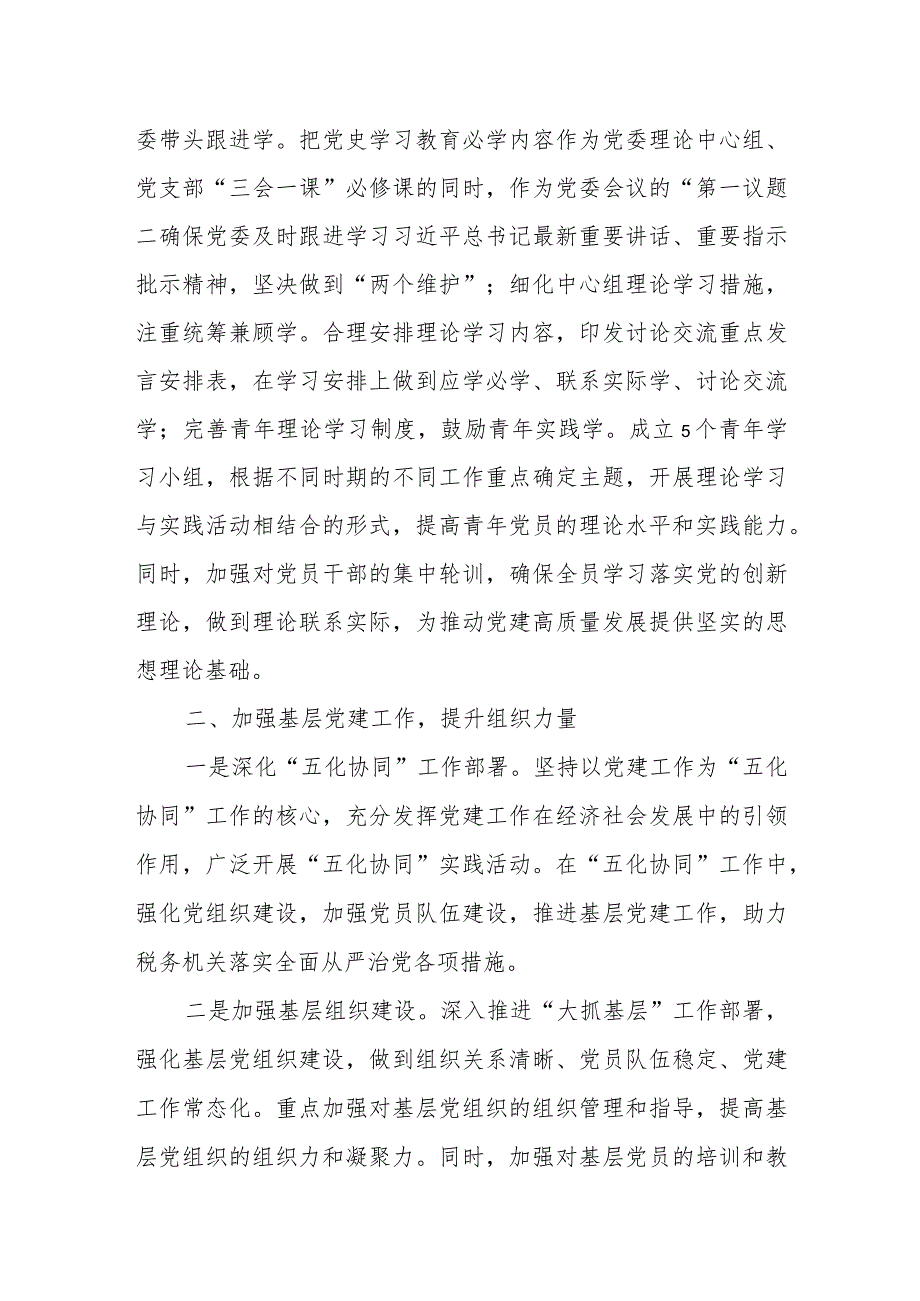 委带头跟进学。把党史学习教育必学内容作为党委理论中心组、党支部“三会一课”必修课的同时，作为党委会议的“第一议题二确保党委及时跟进学习习近平总书记最新重要讲话、重要指示批示精神，坚决做到“两个维护”；细化中心组理论学习措施，注重统筹兼顾学。合理安排理论学习内容，印发讨论交流重点发言安排表，在学习安排上做到应学必学、联系实际学、讨论交流学；完善青年理论学习制度，鼓励青年实践学。成立5个青年学习小组，根据不同时期的不同工作重点确定主题，开展理论学习与实践活动相结合的形式，提高青年党员的理论水平和实践能力。同时，加强对党员干部的集中轮训，确保全员学习落实党的创新理论，做到理论联系实际，为推动党建高质量发展提供坚实的思想理论基础。

二、加强基层党建工作，提升组织力量

一是深化“五化协同”工作部署。坚持以党建工作为“五化协同”工作的核心，充分发挥党建工作在经济社会发展中的引领作用，广泛开展“五化协同”实践活动。在“五化协同”工作中，强化党组织建设，加强党员队伍建设，推进基层党建工作，助力税务机关落实全面从严治党各项措施。

二是加强基层组织建设。深入推进“大抓基层”工作部署，强化基层党组织建设，做到组织关系清晰、党员队伍稳定、党建工作常态化。重点加强对基层党组织的组织管理和指导，提高基层党组织的组织力和凝聚力。同时，加强对基层党员的培训和教